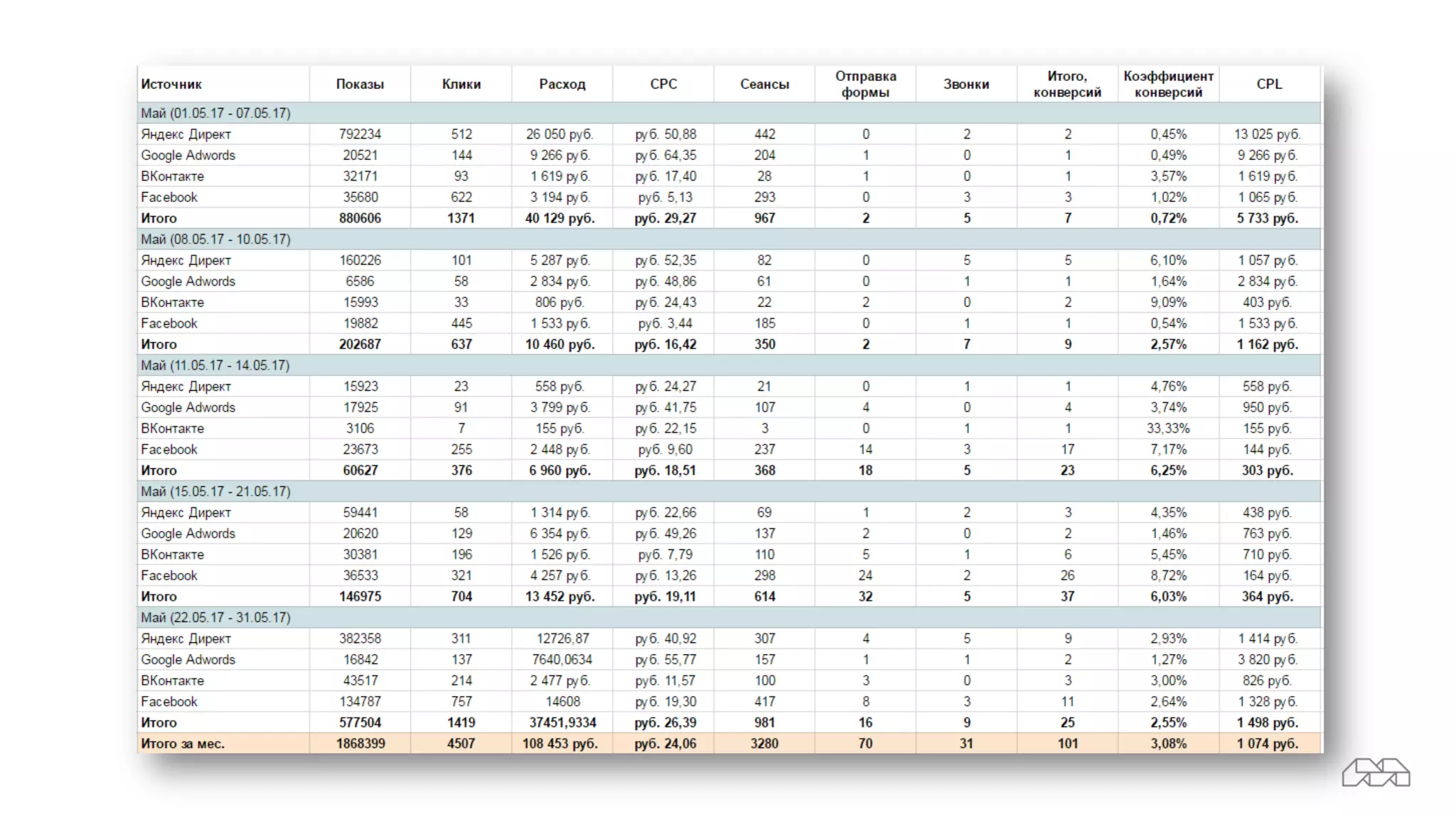 | Источник | Показы | Клики | Расход | CPC | Сеансы | Отправка формы | Звонки | Итого, конверсий | Коэффициент конверсий | CPL |
|---|---|---|---|---|---|---|---|---|---|---|
| Май (01.05.17 - 07.05.17) | | | | | | | | | | |
| Яндекс Директ | 792234 | 512 | 26 050 руб. | руб. 50,88 | 442 | 0 | 2 | 2 | 0,45% | 13 025 руб. |
| Google Adwords | 20521 | 144 | 9 266 руб. | руб. 64,35 | 204 | 1 | 0 | 1 | 0,49% | 9 266 руб. |
| ВКонтакте | 32171 | 93 | 1 619 руб. | руб. 17,40 | 28 | 1 | 0 | 1 | 3,57% | 1 619 руб. |
| Facebook | 35680 | 622 | 3 194 руб. | руб. 5,13 | 293 | 0 | 3 | 3 | 1,02% | 1 065 руб. |
| Итого | 880606 | 1371 | 40 129 руб. | руб. 29,27 | 967 | 2 | 5 | 7 | 0,72% | 5 733 руб. |
| Май (08.05.17 - 10.05.17) | | | | | | | | | | |
| Яндекс Директ | 160226 | 101 | 5 287 руб. | руб. 52,35 | 82 | 0 | 5 | 5 | 6,10% | 1 057 руб. |
| Google Adwords | 6586 | 58 | 2 834 руб. | руб. 48,86 | 61 | 0 | 1 | 1 | 1,64% | 2 834 руб. |
| ВКонтакте | 15993 | 33 | 806 руб. | руб. 24,43 | 22 | 2 | 0 | 2 | 9,09% | 403 руб. |
| Facebook | 19882 | 445 | 1 533 руб. | руб. 3,44 | 185 | 0 | 1 | 1 | 0,54% | 1 533 руб. |
| Итого | 202687 | 637 | 10 460 руб. | руб. 16,42 | 350 | 2 | 7 | 9 | 2,57% | 1 162 руб. |
| Май (11.05.17 - 14.05.17) | | | | | | | | | | |
| Яндекс Директ | 15923 | 23 | 558 руб. | руб. 24,27 | 21 | 0 | 1 | 1 | 4,76% | 558 руб. |
| Google Adwords | 17925 | 91 | 3 799 руб. | руб. 41,75 | 107 | 4 | 0 | 4 | 3,74% | 950 руб. |
| ВКонтакте | 3106 | 7 | 155 руб. | руб. 22,15 | 3 | 0 | 1 | 1 | 33,33% | 155 руб. |
| Facebook | 23673 | 255 | 2 448 руб. | руб. 9,60 | 237 | 14 | 3 | 17 | 7,17% | 144 руб. |
| Итого | 60627 | 376 | 6 960 руб. | руб. 18,51 | 368 | 18 | 5 | 23 | 6,25% | 303 руб. |
| Май (15.05.17 - 21.05.17) | | | | | | | | | | |
| Яндекс Директ | 59441 | 58 | 1 314 руб. | руб. 22,66 | 69 | 1 | 2 | 3 | 4,35% | 438 руб. |
| Google Adwords | 20620 | 129 | 6 354 руб. | руб. 49,26 | 137 | 2 | 0 | 2 | 1,46% | 763 руб. |
| ВКонтакте | 30381 | 196 | 1 526 руб. | руб. 7,79 | 110 | 5 | 1 | 6 | 5,45% | 710 руб. |
| Facebook | 36533 | 321 | 4 257 руб. | руб. 13,26 | 298 | 24 | 2 | 26 | 8,72% | 164 руб. |
| Итого | 146975 | 704 | 13 452 руб. | руб. 19,11 | 614 | 32 | 5 | 37 | 6,03% | 364 руб. |
| Май (22.05.17 - 31.05.17) | | | | | | | | | | |
| Яндекс Директ | 382358 | 311 | 12726,87 | руб. 40,92 | 307 | 4 | 5 | 9 | 2,93% | 1 414 руб. |
| Google Adwords | 16842 | 137 | 7640,0634 | руб. 55,77 | 157 | 1 | 1 | 2 | 1,27% | 3 820 руб. |
| ВКонтакте | 43517 | 214 | 2 477 руб. | руб. 11,57 | 100 | 3 | 0 | 3 | 3,00% | 826 руб. |
| Facebook | 134787 | 757 | 14608 | руб. 19,30 | 417 | 8 | 3 | 11 | 2,64% | 1 328 руб. |
| Итого | 577504 | 1419 | 37451,9334 | руб. 26,39 | 981 | 16 | 9 | 25 | 2,55% | 1 498 руб. |
| Итого за мес. | 1868399 | 4507 | 108 453 руб. | руб. 24,06 | 3280 | 70 | 31 | 101 | 3,08% | 1 074 руб. |